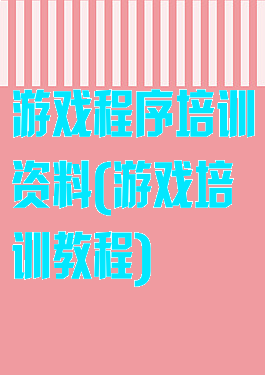 游戏程序培训资料(游戏培训教程)